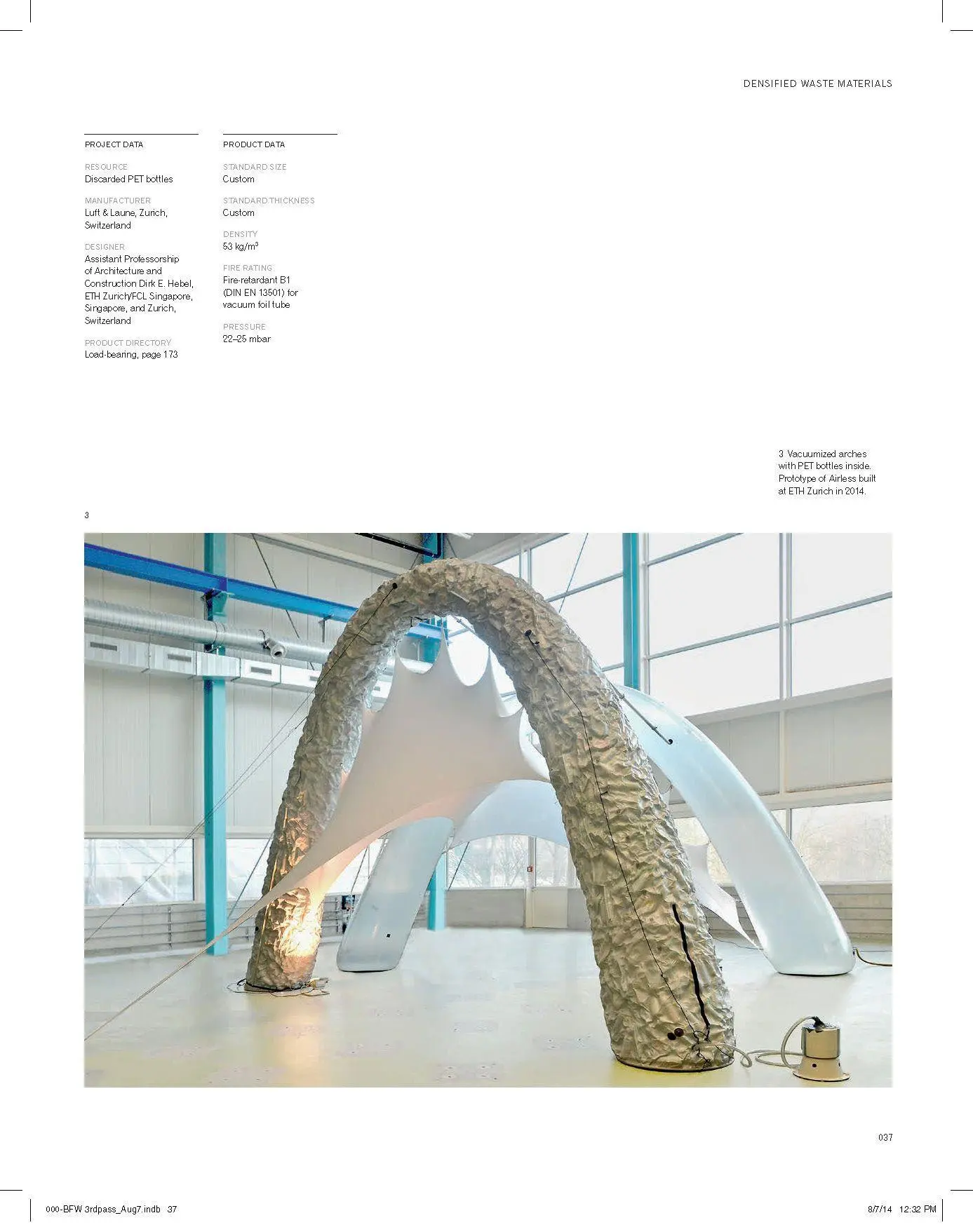 DENSIFIED WASTE MATERIALS

PROJECT DATA

RESOURCE
Discarded PET bottles

MANUFACTURER
Luft & Laune, Zurich, Switzerland

DESIGNER
Assistant Professorship of Architecture and Construction Dirk E. Hebel, ETH Zurich/FCL Singapore, Singapore, and Zurich, Switzerland

PRODUCT DIRECTORY
Load-bearing, page 173

PRODUCT DATA

STANDARD SIZE
Custom

STANDARD THICKNESS
Custom

DENSITY
53 kg/m$^3$

FIRE RATING
Fire-retardant B1 (DIN EN 13501) for vacuum foil tube

PRESSURE
22–25 mbar

3 Vacuumized arches with PET bottles inside. Prototype of Airless built at ETH Zurich in 2014.

3

037

000-BFW 3rdpass_Aug7.indb 37

8/7/14 12:32 PM